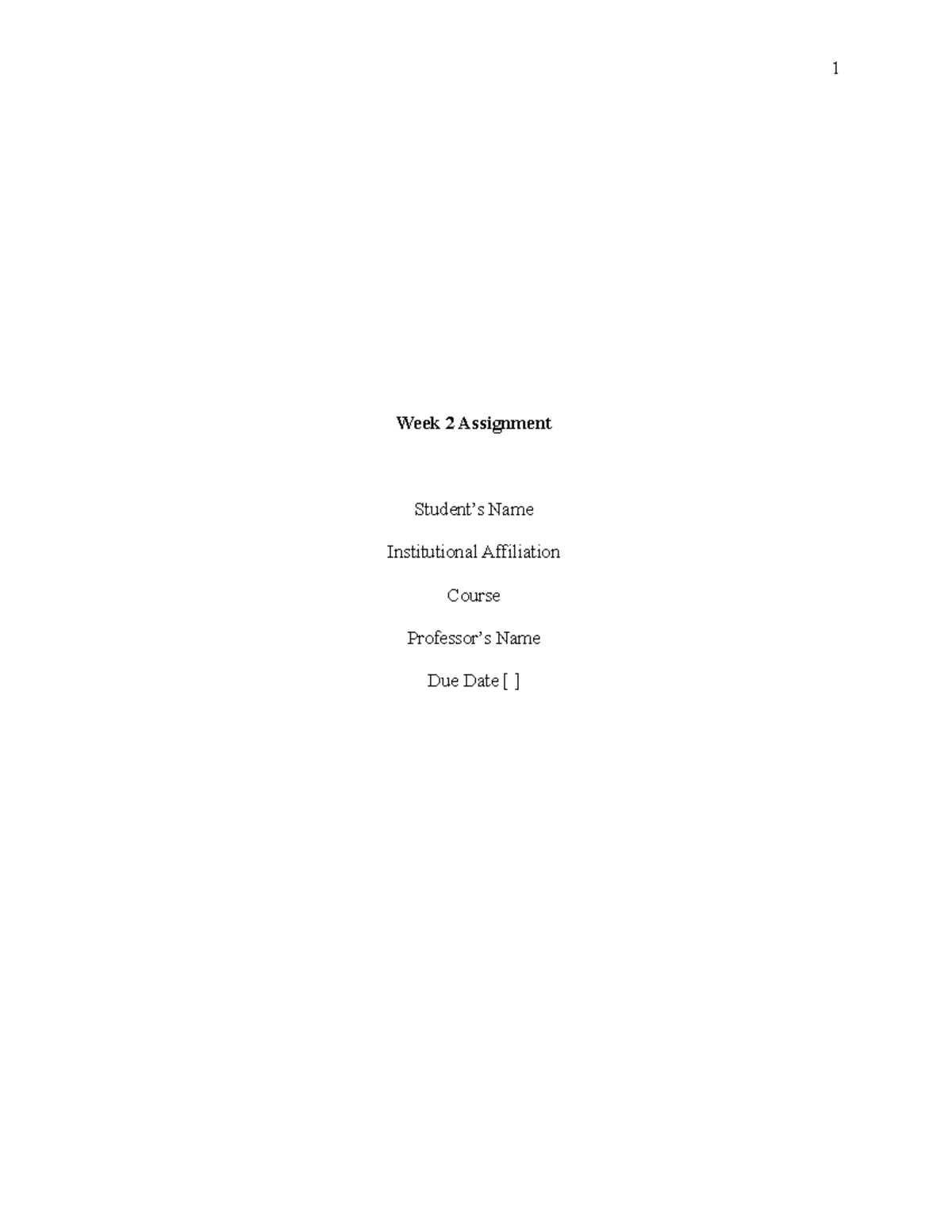 1

Week 2 Assignment

Student's Name

Institutional Affiliation

Course

Professor's Name

Due Date [ ]